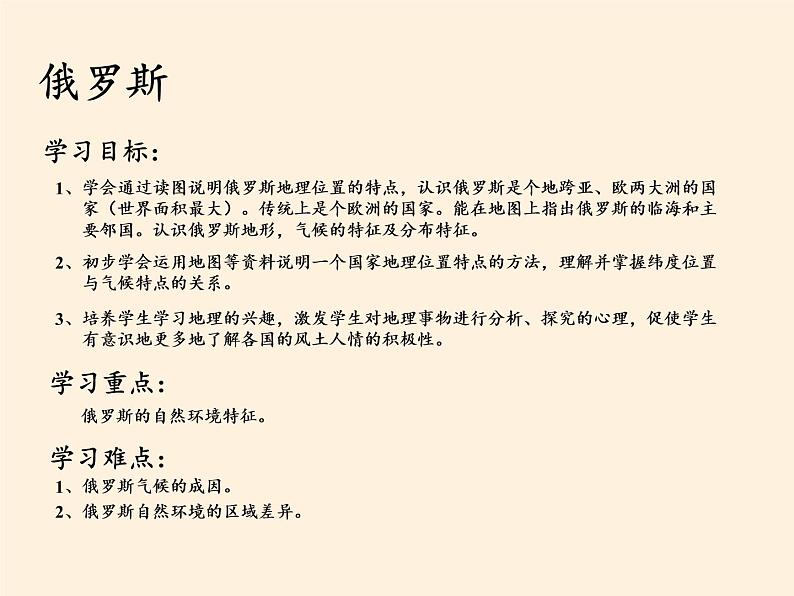 俄罗斯

学习目标：

1、学会通过读图说明俄罗斯地理位置的特点，认识俄罗斯是个地跨亚、欧两大洲的国家（世界面积最大）。传统上是个欧洲的国家。能在地图上指出俄罗斯的临海和主要邻国。认识俄罗斯地形，气候的特征及分布特征。

2、初步学会运用地图等资料说明一个国家地理位置特点的方法，理解并掌握纬度位置与气候特点的关系。

3、培养学生学习地理的兴趣，激发学生对地理事物进行分析、探究的心理，促使学生有意识地更多地了解各国的风土人情的积极性。

学习重点：

俄罗斯的自然环境特征。

学习难点：

1、俄罗斯气候的成因。
2、俄罗斯自然环境的区域差异。